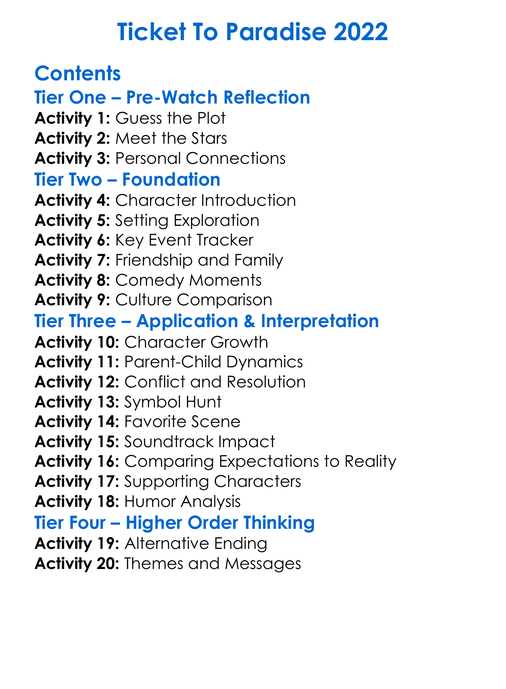 Ticket To Paradise 2022

Contents
Tier One – Pre-Watch Reflection
Activity 1: Guess the Plot
Activity 2: Meet the Stars
Activity 3: Personal Connections
Tier Two – Foundation
Activity 4: Character Introduction
Activity 5: Setting Exploration
Activity 6: Key Event Tracker
Activity 7: Friendship and Family
Activity 8: Comedy Moments
Activity 9: Culture Comparison
Tier Three – Application & Interpretation
Activity 10: Character Growth
Activity 11: Parent-Child Dynamics
Activity 12: Conflict and Resolution
Activity 13: Symbol Hunt
Activity 14: Favorite Scene
Activity 15: Soundtrack Impact
Activity 16: Comparing Expectations to Reality
Activity 17: Supporting Characters
Activity 18: Humor Analysis
Tier Four – Higher Order Thinking
Activity 19: Alternative Ending
Activity 20: Themes and Messages